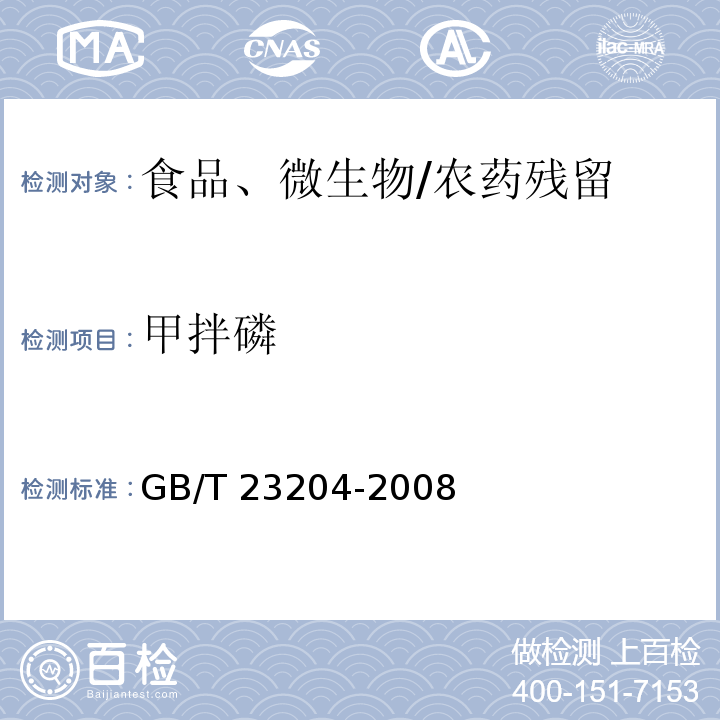 MA

CNAS

AL

ilac-MRA

检测对象：食品、微生物/农药残留

检测项目：甲拌磷

检测标准：GB/T 23204-2008

百检

Baijiantest.com

做检测 上百检

400-151-7153